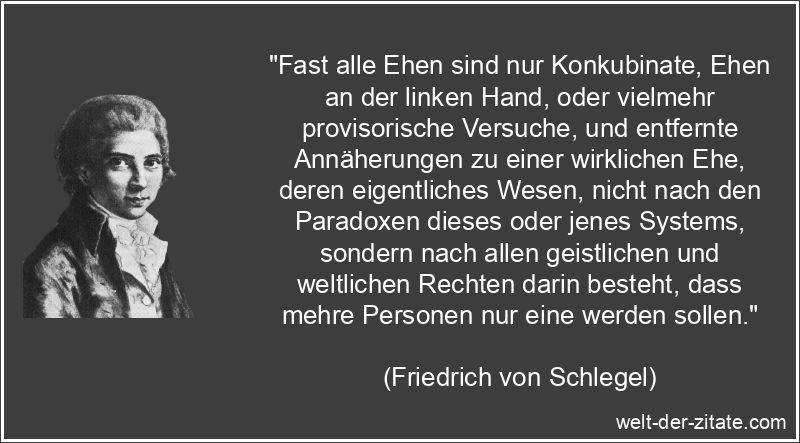 "Fast alle Ehen sind nur Konkubinate, Ehen an der linken Hand, oder vielmehr provisorische Versuche, und entfernte Annäherungen zu einer wirklichen Ehe, deren eigentliches Wesen, nicht nach den Paradoxen dieses oder jenes Systems, sondern nach allen geistlichen und weltlichen Rechten darin besteht, dass mehre Personen nur eine werden sollen."

(Friedrich von Schlegel)

welt-der-zitate.com